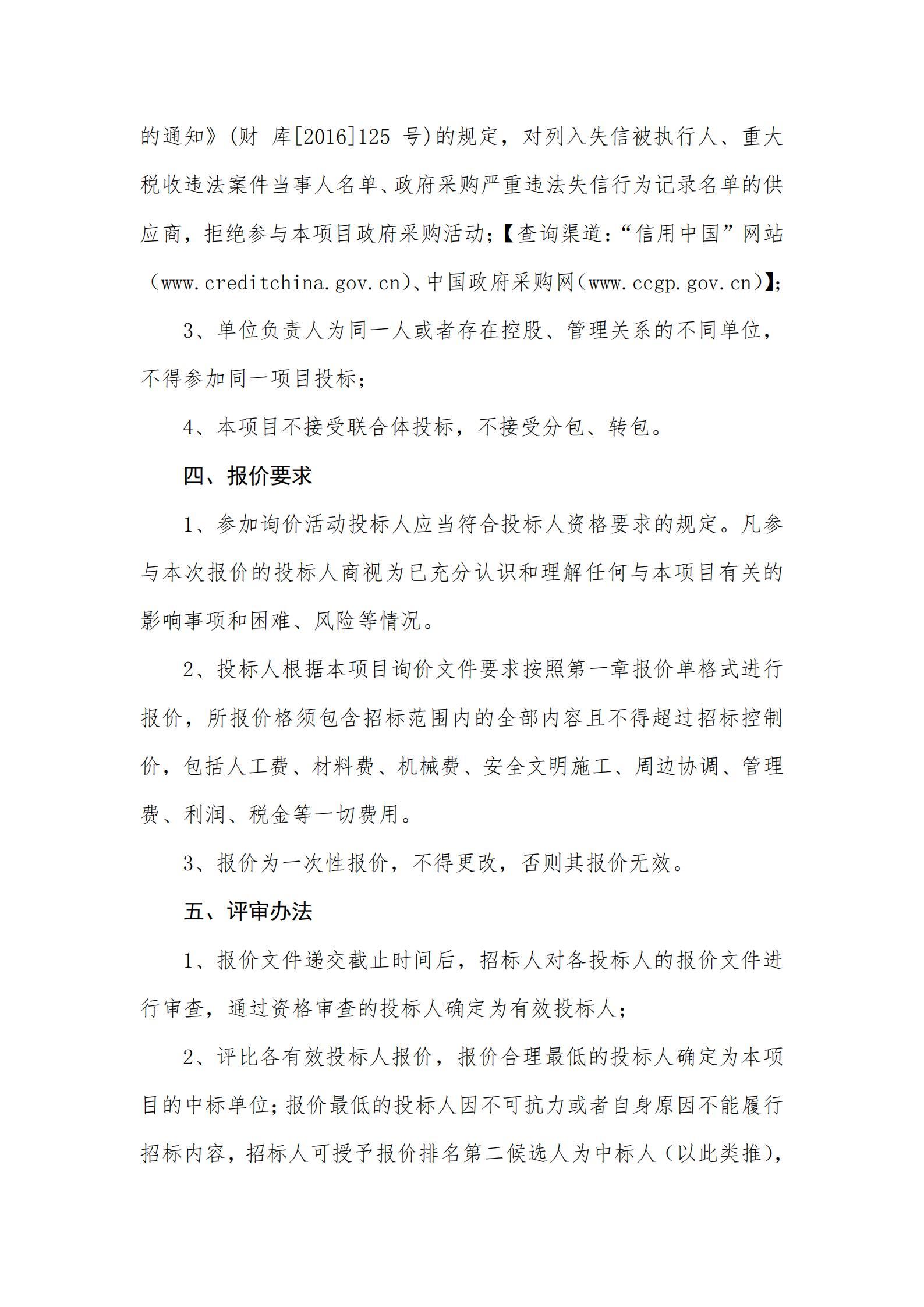 的通知》(财 库[2016]125 号)的规定，对列入失信被执行人、重大税收违法案件当事人名单、政府采购严重违法失信行为记录名单的供应商，拒绝参与本项目政府采购活动;【查询渠道:“信用中国”网站（www.creditchina.gov.cn)、中国政府采购网(www.ccgp.gov.cn)】;

3、单位负责人为同一人或者存在控股、管理关系的不同单位，不得参加同一项目投标;

4、本项目不接受联合体投标，不接受分包、转包。

四、报价要求

1、参加询价活动投标人应当符合投标人资格要求的规定。凡参与本次报价的投标人商视为已充分认识和理解任何与本项目有关的影响事项和困难、风险等情况。

2、投标人根据本项目询价文件要求按照第一章报价单格式进行报价，所报价格须包含招标范围内的全部内容且不得超过招标控制价，包括人工费、材料费、机械费、安全文明施工、周边协调、管理费、利润、税金等一切费用。

3、报价为一次性报价，不得更改，否则其报价无效。

五、评审办法

1、报价文件递交截止时间后，招标人对各投标人的报价文件进行审查，通过资格审查的投标人确定为有效投标人;

2、评比各有效投标人报价，报价合理最低的投标人确定为本项目的中标单位;报价最低的投标人因不可抗力或者自身原因不能履行招标内容，招标人可授予报价排名第二候选人为中标人（以此类推),